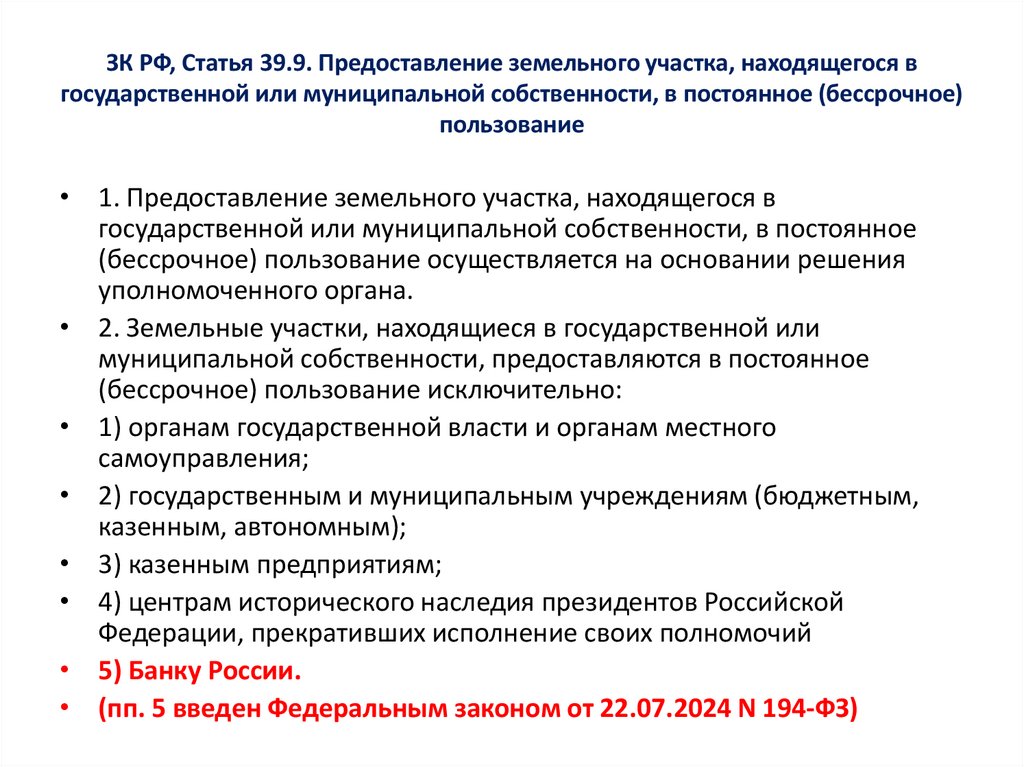 ЗК РФ, Статья 39.9. Предоставление земельного участка, находящегося в государственной или муниципальной собственности, в постоянное (бессрочное) пользование

• 1. Предоставление земельного участка, находящегося в государственной или муниципальной собственности, в постоянное (бессрочное) пользование осуществляется на основании решения уполномоченного органа.
• 2. Земельные участки, находящиеся в государственной или муниципальной собственности, предоставляются в постоянное (бессрочное) пользование исключительно:
• 1) органам государственной власти и органам местного самоуправления;
• 2) государственным и муниципальным учреждениям (бюджетным, казенным, автономным);
• 3) казенным предприятиям;
• 4) центрам исторического наследия президентов Российской Федерации, прекративших исполнение своих полномочий
• 5) Банку России.
• (пп. 5 введен Федеральным законом от 22.07.2024 N 194-ФЗ)